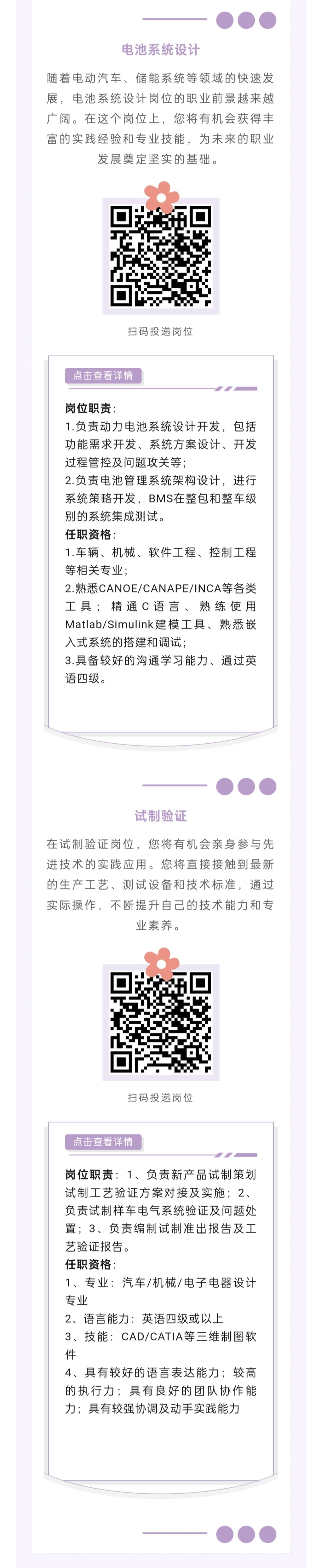 电池系统设计

随着电动汽车、储能系统等领域的快速发展，电池系统设计岗位的职业前景越来越广阔。在这个岗位上，您将有机会获得丰富的实践经验和专业技能，为未来的职业发展奠定坚实的基础。

扫码投递岗位

点击查看详情

岗位职责：

1.负责动力电池系统设计开发，包括功能需求开发、系统方案设计、开发过程管控及问题攻关等；

2.负责电池管理系统架构设计，进行系统策略开发，BMS在整包和整车级别的系统集成测试。

任职资格：

1.车辆、机械、软件工程、控制工程等相关专业；

2.熟悉CANOE/CANAPE/INCA等各类工具；精通C语言、熟练使用Matlab/Simulink建模工具、熟悉嵌入式系统的搭建和调试；

3.具备较好的沟通学习能力、通过英语四级。

试制验证

在试制验证岗位，您将有机会亲身参与先进技术的实践应用。您将直接接触到最新的生产工艺、测试设备和技术标准，通过实际操作，不断提升自己的技术能力和专业素养。

扫码投递岗位

点击查看详情

岗位职责：1、负责新产品试制策划试制工艺验证方案对接及实施；2、负责试制样车电气系统验证及问题处置；3、负责编制试制准出报告及工艺验证报告。

任职资格：

1、专业：汽车/机械/电子电器设计专业

2、语言能力：英语四级或以上

3、技能：CAD/CATIA等三维制图软件

4、具有较好的语言表达能力；较高的执行力；具有良好的团队协作能力；具有较强协调及动手实践能力